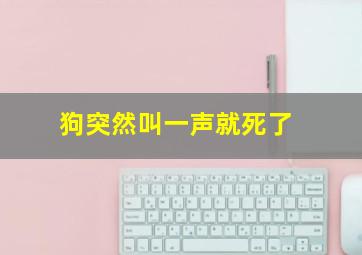 狗突然叫一声就死了